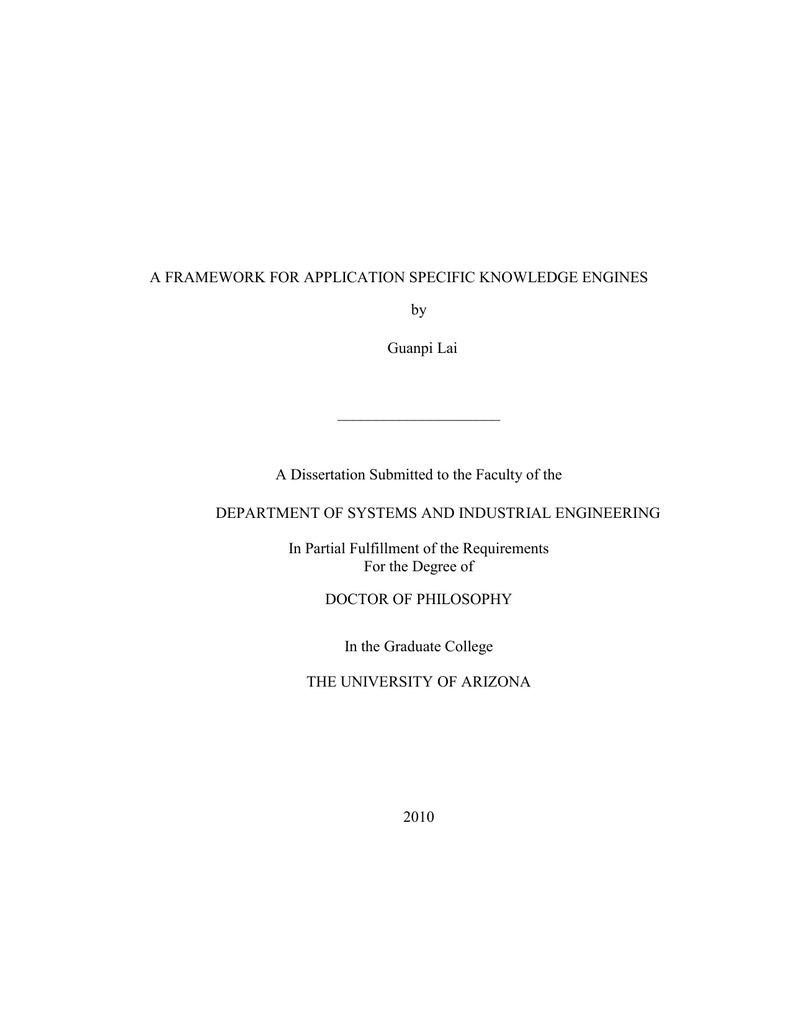 A FRAMEWORK FOR APPLICATION SPECIFIC KNOWLEDGE ENGINES

by

Guanpi Lai

A Dissertation Submitted to the Faculty of the

DEPARTMENT OF SYSTEMS AND INDUSTRIAL ENGINEERING

In Partial Fulfillment of the Requirements
For the Degree of

DOCTOR OF PHILOSOPHY

In the Graduate College

THE UNIVERSITY OF ARIZONA

2010